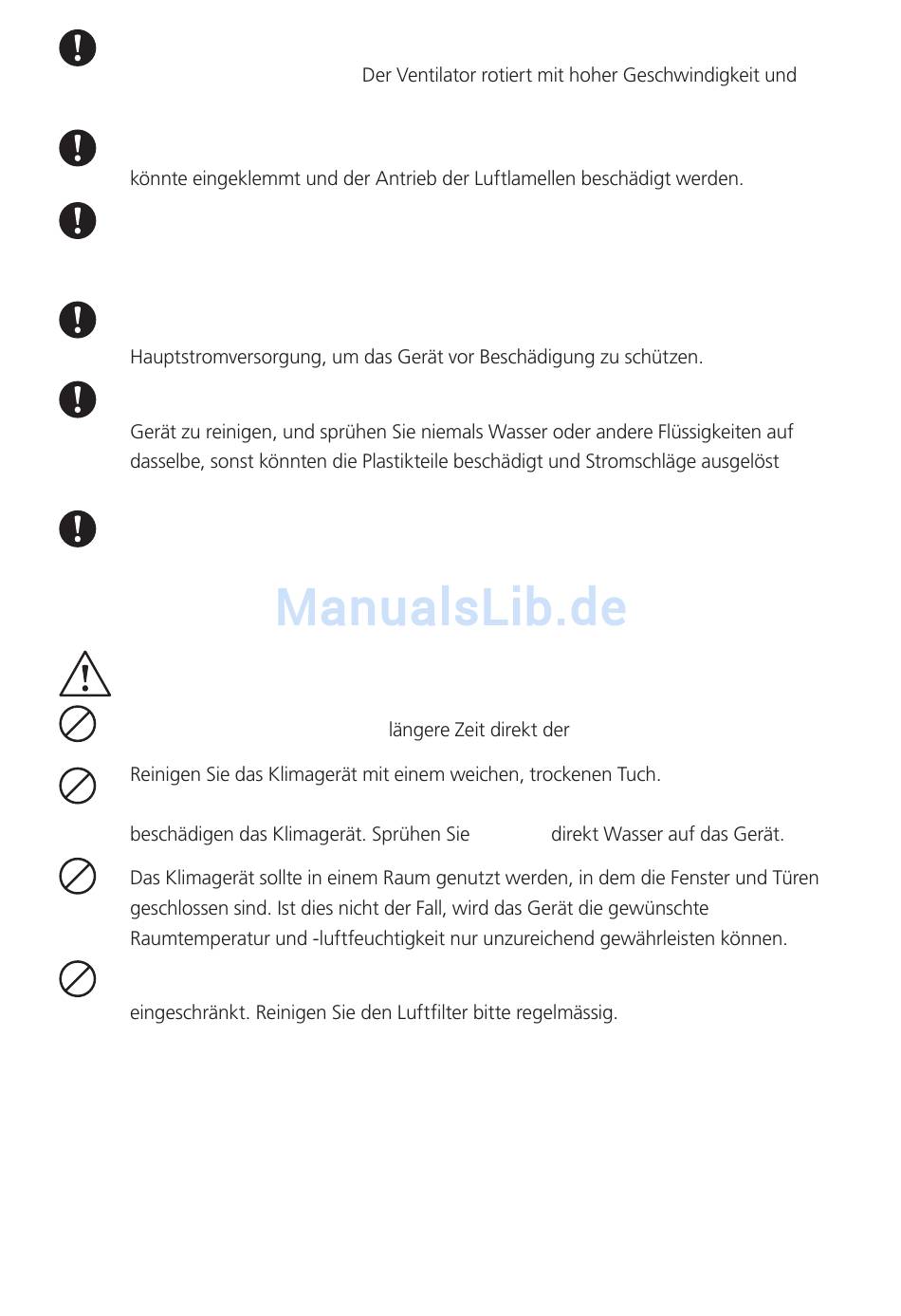 Der Ventilator rotiert mit hoher Geschwindigkeit und

könnte eingeklemmt und der Antrieb der Luftlamellen beschädigt werden.

Hauptstromversorgung, um das Gerät vor Beschädigung zu schützen.

Gerät zu reinigen, und sprühen Sie niemals Wasser oder andere Flüssigkeiten auf dasselbe, sonst könnten die Plastikteile beschädigt und Stromschläge ausgelöst

ManualsLib.de

längere Zeit direkt der

Reinigen Sie das Klimagerät mit einem weichen, trockenen Tuch.

beschädigen das Klimagerät. Sprühen Sie direkt Wasser auf das Gerät.

Das Klimagerät sollte in einem Raum genutzt werden, in dem die Fenster und Türen geschlossen sind. Ist dies nicht der Fall, wird das Gerät die gewünschte Raumtemperatur und -luftfeuchtigkeit nur unzureichend gewährleisten können.

eingeschränkt. Reinigen Sie den Luftfilter bitte regelmässig.